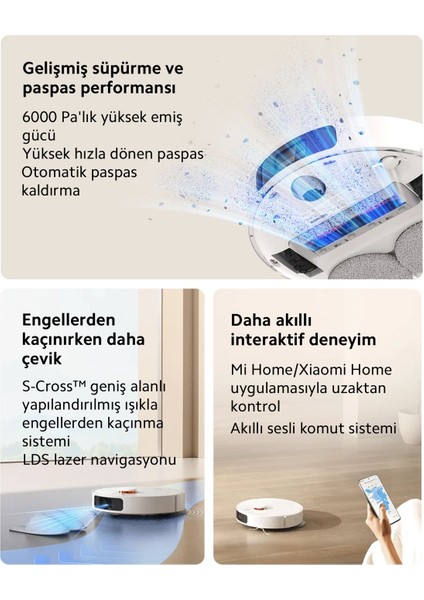 Gelişmiş süpürme ve paspas performansı

6000 Pa'lık yüksek emiş gücü
Yüksek hızla dönen paspas
Otomatik paspas kaldırma

Engellerden kaçınırken daha çevik

S-Cross™ geniş alanlı yapılandırılmış ışıkla engellerden kaçınma sistemi
LDS lazer navigasyonu

Daha akıllı interaktif deneyim

Mi Home/Xiaomi Home uygulamasıyla uzaktan kontrol
Akıllı sesli komut sistemi